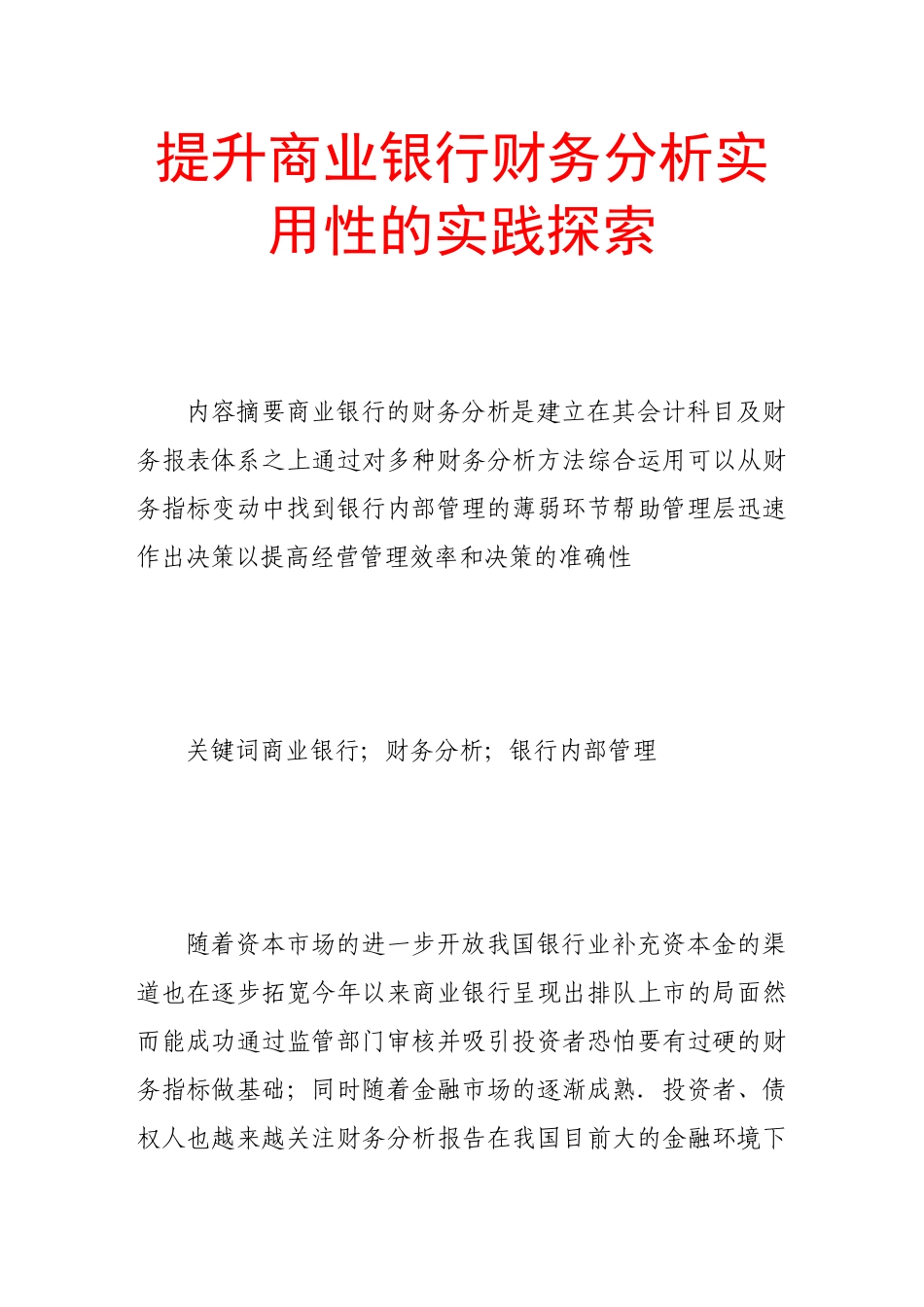 提升商业银行财务分析实用性的实践探索

内容摘要商业银行的财务分析是建立在其会计科目及财务报表体系之上通过对多种财务分析方法综合运用可以从财务指标变动中找到银行内部管理的薄弱环节帮助管理层迅速作出决策以提高经营管理效率和决策的准确性

关键词商业银行；财务分析；银行内部管理

随着资本市场的进一步开放我国银行业补充资本金的渠道也在逐步拓宽今年以来商业银行呈现出排队上市的局面然而能成功通过监管部门审核并吸引投资者恐怕要有过硬的财务指标做基础；同时随着金融市场的逐渐成熟．投资者、债权人也越来越关注财务分析报告在我国目前大的金融环境下